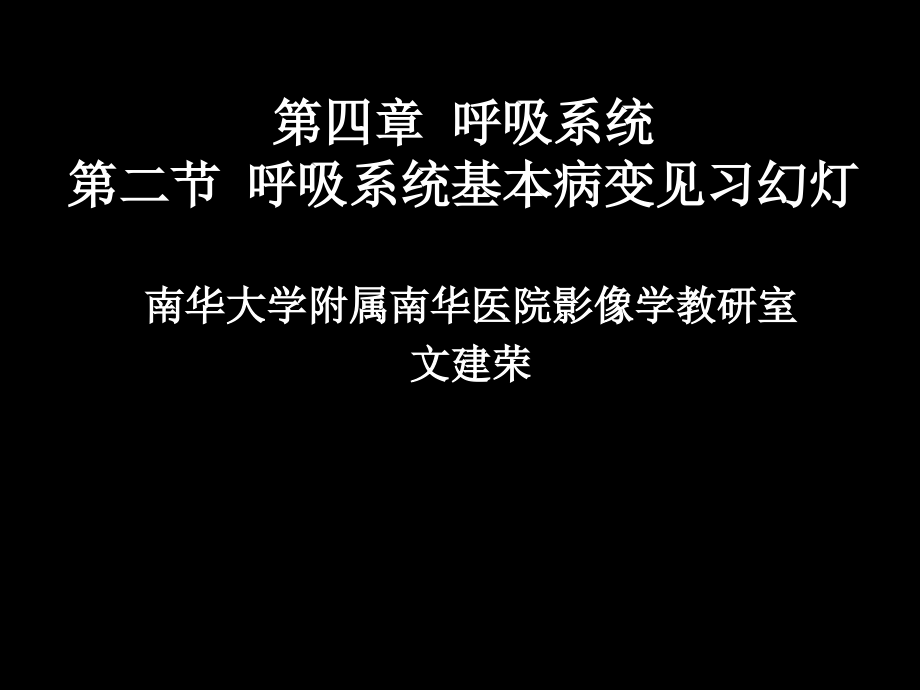 第四章 呼吸系统
第二节 呼吸系统基本病变见习幻灯

南华大学附属南华医院影像学教研室
文建荣